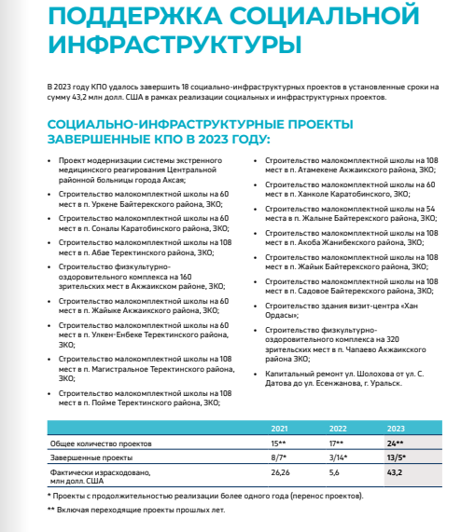 ПОДДЕРЖКА СОЦИАЛЬНОЙ ИНФРАСТРУКТУРЫ

В 2023 году КПО удалось завершить 18 социально-инфраструктурных проектов в установленные сроки на сумму 43,2 млн долл. США в рамках реализации социальных и инфраструктурных проектов.

СОЦИАЛЬНО-ИНФРАСТРУКТУРНЫЕ ПРОЕКТЫ ЗАВЕРШЕННЫЕ КПО В 2023 ГОДУ:

• Проект модернизации системы экстренного медицинского реагирования Центральной районной больницы города Аксая;
• Строительство малокомплектной школы на 60 мест в п. Уркене Байтерекского района, ЗКО;
• Строительство малокомплектной школы на 60 мест в п. Соналы Каратобинского района, ЗКО;
• Строительство малокомплектной школы на 108 мест в п. Абае Теректинского района, ЗКО;
• Строительство физкультурно-оздоровительного комплекса на 160 зрительских мест в Акжаикском районе, ЗКО;
• Строительство малокомплектной школы на 60 мест в п. Жайыке Акжаикского района, ЗКО;
• Строительство малокомплектной школы на 60 мест в п. Улкен-Енбеке Теректинского района, ЗКО;
• Строительство малокомплектной школы на 108 мест в п. Магистральное Теректинского района, ЗКО;
• Строительство малокомплектной школы на 108 мест в п. Пойме Теректинского района, ЗКО;
• Строительство малокомплектной школы на 108 мест в п. Атамекене Акжаикского района, ЗКО;
• Строительство малокомплектной школы на 60 мест в п. Ханколе Каратобинского, ЗКО;
• Строительство малокомплектной школы на 54 места в п. Жалыне Байтерекского района, ЗКО;
• Строительство малокомплектной школы на 108 мест в п. Акоба Жанибекского района, ЗКО;
• Строительство малокомплектной школы на 108 мест в п. Жайык Байтерекского района, ЗКО;
• Строительство малокомплектной школы на 108 мест в п. Садовое Байтерекского района, ЗКО;
• Строительство здания визит-центра «Хан Ордасы»;
• Строительство физкультурно-оздоровительного комплекса на 320 зрительских мест в п. Чапаево Акжаикского района ЗКО;
• Капитальный ремонт ул. Шолохова от ул. С. Датова до ул. Есенжанова, г. Уральск.

| | 2021 | 2022 | 2023 |
|---|---|---|---|
| Общее количество проектов | 15** | 17** | 24** |
| Завершенные проекты | 8/7* | 3/14* | 13/5* |
| Фактически израсходовано, млн долл. США | 26,26 | 5,6 | 43,2 |

* Проекты с продолжительностью реализации более одного года (перенос проектов).

** Включая переходящие проекты прошлых лет.